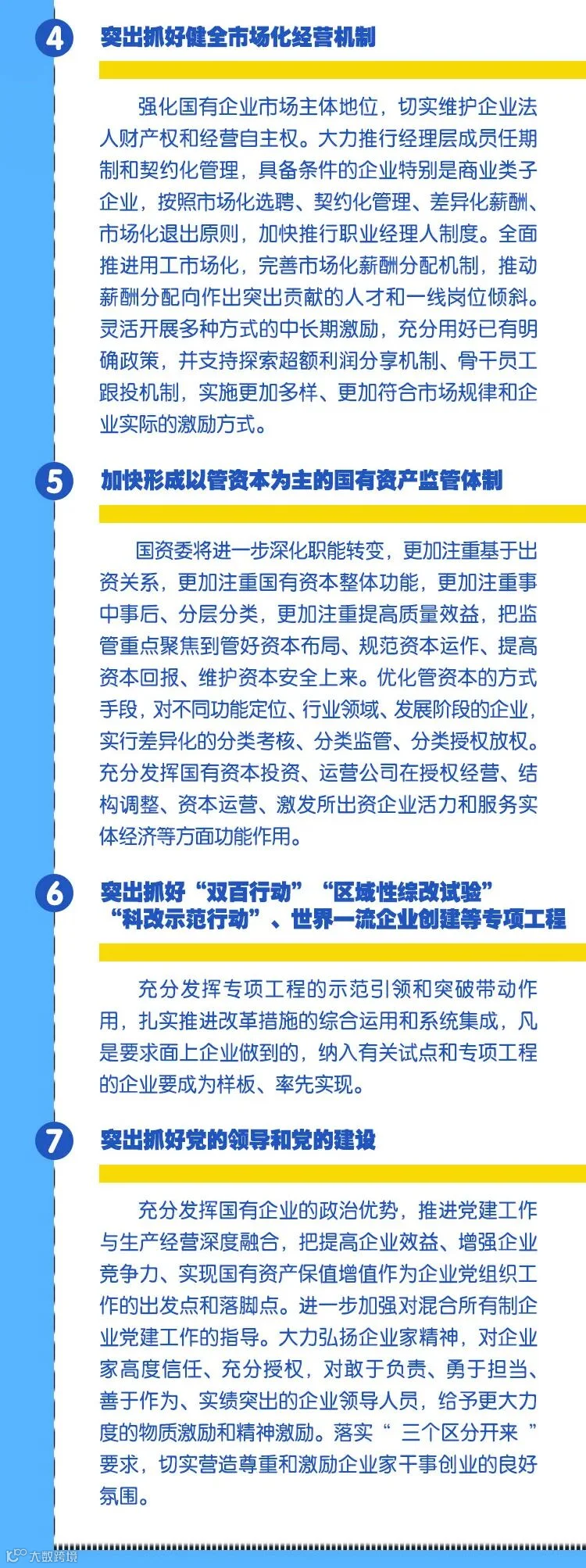 4 突出抓好健全市场化经营机制

强化国有企业市场主体地位，切实维护企业法人财产权和经营自主权。大力推行经理层成员任期制和契约化管理，具备条件的企业特别是商业类子企业，按照市场化选聘、契约化管理、差异化薪酬、市场化退出原则，加快推行职业经理人制度。全面推进用工市场化，完善市场化薪酬分配机制，推动薪酬分配向作出突出贡献的人才和一线岗位倾斜。灵活开展多种方式的中长期激励，充分用好已有明确政策，并支持探索超额利润分享机制、骨干员工跟投机制，实施更加多样、更加符合市场规律和企业实际的激励方式。

5 加快形成以管资本为主的国有资产监管体制

国资委将进一步深化职能转变，更加注重基于出资关系，更加注重国有资本整体功能，更加注重事中事后、分层分类，更加注重提高质量效益，把监管重点聚焦到管好资本布局、规范资本运作、提高资本回报、维护资本安全上来。优化管资本的方式手段，对不同功能定位、行业领域、发展阶段的企业，实行差异化的分类考核、分类监管、分类授权放权。充分发挥国有资本投资、运营公司在授权经营、结构调整、资本运营、激发所出资企业活力和服务实体经济等方面功能作用。

6 突出抓好“双百行动”“区域性综改试验”“科改示范行动”、世界一流企业创建等专项工程

充分发挥专项工程的示范引领和突破带动作用，扎实推进改革措施的综合运用和系统集成，凡是要求面上企业做到的，纳入有关试点和专项工程的企业要成为样板、率先实现。

7 突出抓好党的领导和党的建设

充分发挥国有企业的政治优势，推进党建工作与生产经营深度融合，把提高企业效益、增强企业竞争力、实现国有资产保值增值作为企业党组织工作的出发点和落脚点。进一步加强对混合所有制企业党建工作的指导。大力弘扬企业家精神，对企业家高度信任、充分授权，对敢于负责、勇于担当、善于作为、实绩突出的企业领导人员，给予更大力度的物质激励和精神激励。落实“ 三个区分开来 ”要求，切实营造尊重和激励企业家干事创业的良好氛围。

大数跨境